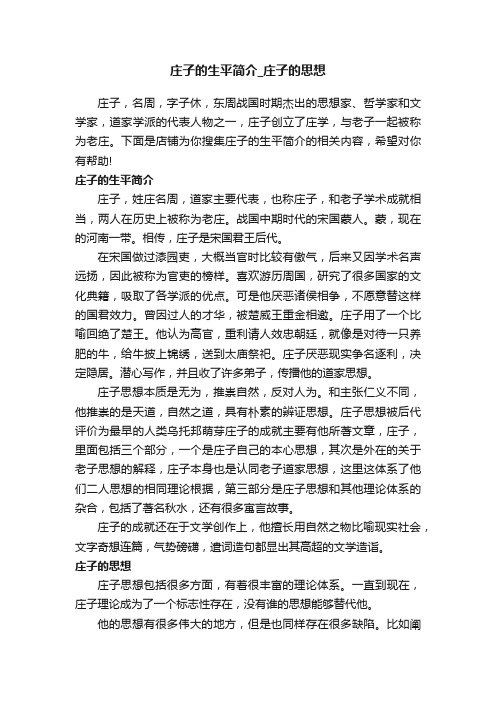 庄子的生平简介_庄子的思想

庄子，名周，字子休，东周战国时期杰出的思想家、哲学家和文学家，道家学派的代表人物之一，庄子创立了庄学，与老子一起被称为老庄。下面是店铺为你搜集庄子的生平简介的相关内容，希望对你有帮助!

庄子的生平简介

庄子，姓庄名周，道家主要代表，也称庄子，和老子学术成就相当，两人在历史上被称为老庄。战国中期时代的宋国蒙人。蒙，现在的河南一带。相传，庄子是宋国君王后代。

在宋国做过漆园吏，大概当官时比较有傲气，后来又因学术名声远扬，因此被称为官吏的榜样。喜欢游历周国，研究了很多国家的文化典籍，吸取了各学派的优点。可是他厌恶诸侯相争，不愿意替这样的国君效力。曾因过人的才华，被楚威王重金相邀。庄子用了一个比喻回绝了楚王。他认为高官，重利请人效忠朝廷，就像是对待一只养肥的牛，给牛披上锦绣，送到太庙祭祀。庄子厌恶现实争名逐利，决定隐居。潜心写作，并且收了许多弟子，传播他的道家思想。

庄子思想本质是无为，推崇自然，反对人为。和主张仁义不同，他推崇的是天道，自然之道，具有朴素的辨证思想。庄子思想被后代评价为最早的人类乌托邦萌芽庄子的成就主要有他所著文章，庄子，里面包括三个部分，一个是庄子自己的本心思想，其次是外在的关于老子思想的解释，庄子本身也是认同老子道家思想，这里这体系了他们二人思想的相同理论根据，第三部分是庄子思想和其他理论体系的杂合，包括了著名秋水，还有很多寓言故事。

庄子的成就还在于文学创作上，他擅长用自然之物比喻现实社会，文字奇想连篇，气势磅礴，遣词造句都显出其高超的文学造诣。

庄子的思想

庄子思想包括很多方面，有着很丰富的理论体系。一直到现在，庄子理论成为了一个标志性存在，没有谁的思想能够替代他。

他的思想有很多伟大的地方，但是也同样存在很多缺陷。比如阐